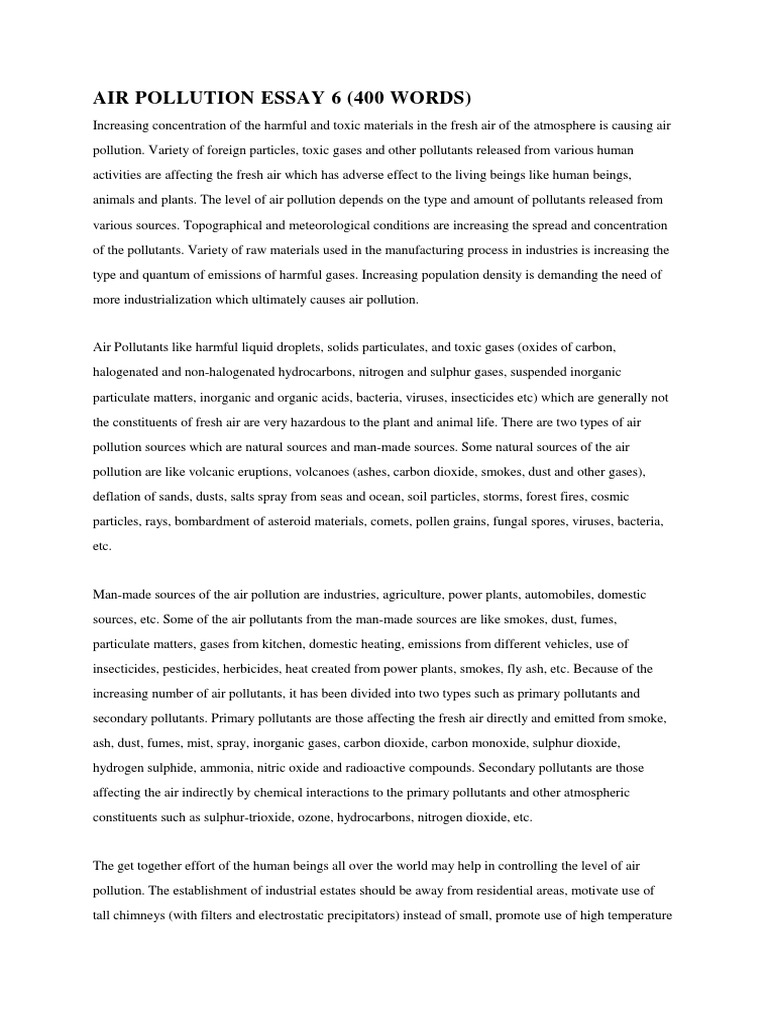 AIR POLLUTION ESSAY 6 (400 WORDS)

Increasing concentration of the harmful and toxic materials in the fresh air of the atmosphere is causing air pollution. Variety of foreign particles, toxic gases and other pollutants released from various human activities are affecting the fresh air which has adverse effect to the living beings like human beings, animals and plants. The level of air pollution depends on the type and amount of pollutants released from various sources. Topographical and meteorological conditions are increasing the spread and concentration of the pollutants. Variety of raw materials used in the manufacturing process in industries is increasing the type and quantum of emissions of harmful gases. Increasing population density is demanding the need of more industrialization which ultimately causes air pollution.

Air Pollutants like harmful liquid droplets, solids particulates, and toxic gases (oxides of carbon, halogenated and non-halogenated hydrocarbons, nitrogen and sulphur gases, suspended inorganic particulate matters, inorganic and organic acids, bacteria, viruses, insecticides etc) which are generally not the constituents of fresh air are very hazardous to the plant and animal life. There are two types of air pollution sources which are natural sources and man-made sources. Some natural sources of the air pollution are like volcanic eruptions, volcanoes (ashes, carbon dioxide, smokes, dust and other gases), deflation of sands, dusts, salts spray from seas and ocean, soil particles, storms, forest fires, cosmic particles, rays, bombardment of asteroid materials, comets, pollen grains, fungal spores, viruses, bacteria, etc.

Man-made sources of the air pollution are industries, agriculture, power plants, automobiles, domestic sources, etc. Some of the air pollutants from the man-made sources are like smokes, dust, fumes, particulate matters, gases from kitchen, domestic heating, emissions from different vehicles, use of insecticides, pesticides, herbicides, heat created from power plants, smokes, fly ash, etc. Because of the increasing number of air pollutants, it has been divided into two types such as primary pollutants and secondary pollutants. Primary pollutants are those affecting the fresh air directly and emitted from smoke, ash, dust, fumes, mist, spray, inorganic gases, carbon dioxide, carbon monoxide, sulphur dioxide, hydrogen sulphide, ammonia, nitric oxide and radioactive compounds. Secondary pollutants are those affecting the air indirectly by chemical interactions to the primary pollutants and other atmospheric constituents such as sulphur-trioxide, ozone, hydrocarbons, nitrogen dioxide, etc.

The get together effort of the human beings all over the world may help in controlling the level of air pollution. The establishment of industrial estates should be away from residential areas, motivate use of tall chimneys (with filters and electrostatic precipitators) instead of small, promote use of high temperature